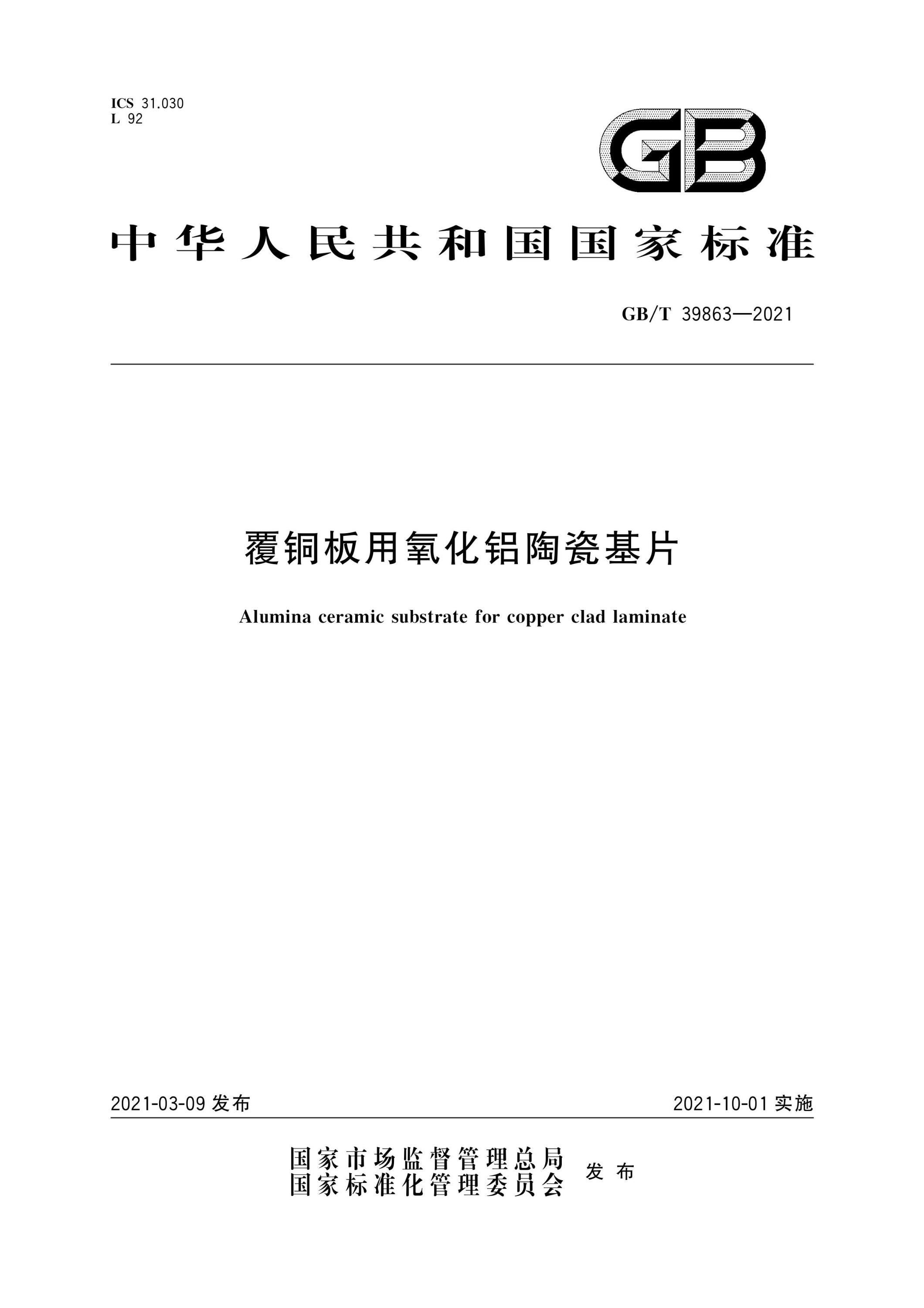 ICS 31.030
L 92

GB

中华人民共和国国家标准

GB/T 39863—2021

覆铜板用氧化铝陶瓷基片

Alumina ceramic substrate for copper clad laminate

2021-03-09 发布

2021-10-01 实施

国家市场监督管理总局
国家标准化管理委员会 发布